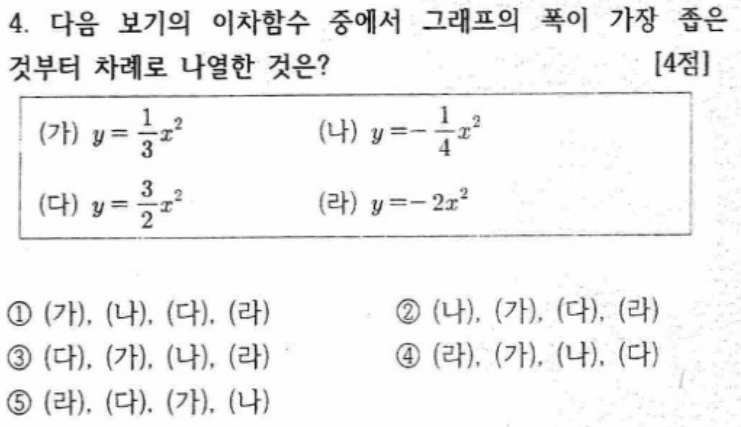 4. 다음 보기의 이차함수 중에서 그래프의 폭이 가장 좁은 것부터 차례로 나열한 것은? [4점]

(가) $y=\frac{1}{3}x^2$ (나) $y=-\frac{1}{4}x^2$

(다) $y=\frac{3}{2}x^2$ (라) $y=-2x^2$

① (가), (나), (다), (라) ② (나), (가), (다), (라)
③ (다), (가), (나), (라) ④ (라), (가), (나), (다)
⑤ (라), (다), (가), (나)